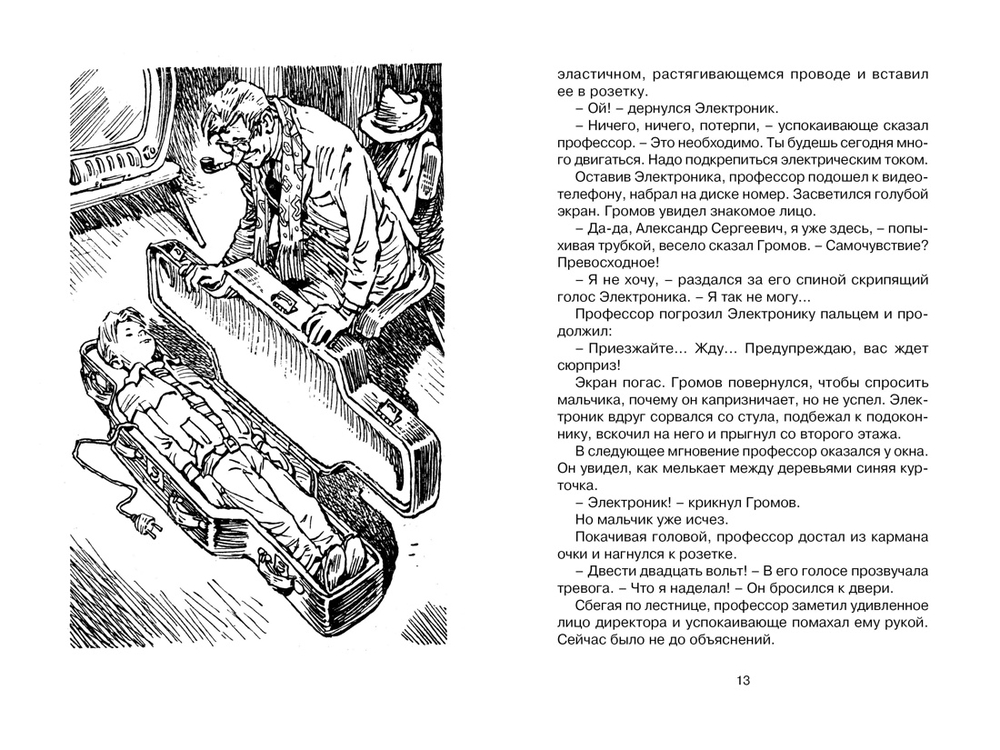 эластичном, растягивающемся проводе и вставил ее в розетку.

– Ой! – дернулся Электроник.

– Ничего, ничего, потерпи, – успокаивающе сказал профессор. – Это необходимо. Ты будешь сегодня много двигаться. Надо подкрепиться электрическим током.

Оставив Электроника, профессор подошел к видеотелефону, набрал на диске номер. Засветился голубой экран. Громов увидел знакомое лицо.

– Да-да, Александр Сергеевич, я уже здесь, – попыхивая трубкой, весело сказал Громов. – Самочувствие? Превосходное!

– Я не хочу, – раздался за его спиной скрипящий голос Электроника. – Я так не могу...

Профессор погрозил Электронику пальцем и продолжил:

– Приезжайте... Жду... Предупреждаю, вас ждет сюрприз!

Экран погас. Громов повернулся, чтобы спросить мальчика, почему он капризничает, но не успел. Электроник вдруг сорвался со стула, подбежал к подоконнику, вскочил на него и прыгнул со второго этажа.

В следующее мгновение профессор оказался у окна. Он увидел, как мелькает между деревьями синяя курточка.

– Электроник! – крикнул Громов.

Но мальчик уже исчез.

Покачивая головой, профессор достал из кармана очки и нагнулся к розетке.

– Двести двадцать вольт! – В его голосе прозвучала тревога. – Что я наделал! – Он бросился к двери.

Сбегая по лестнице, профессор заметил удивленное лицо директора и успокаивающе помахал ему рукой. Сейчас было не до объяснений.

13